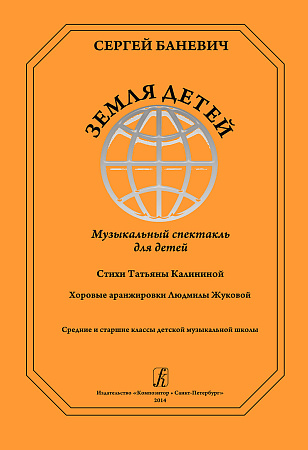 СЕРГЕЙ БАНЕВИЧ

ЗЕМЛЯ ДЕТЕЙ

Музыкальный спектакль для детей

Стихи Татьяны Калининой

Хоровые аранжировки Людмилы Жуковой

Средние и старшие классы детской музыкальной школы

Издательство «Композитор • Санкт-Петербург»
2014